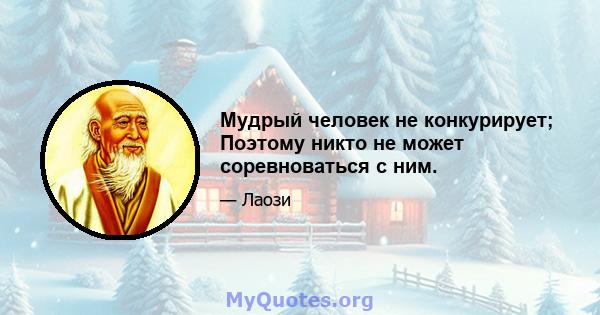 Мудрый человек не конкурирует; Поэтому никто не может соревноваться с ним.

— Лаози

MyQuotes.org